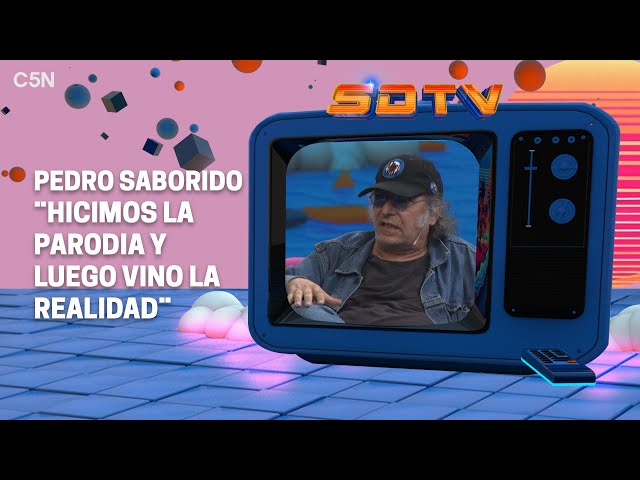 C5N

SDTV

PEDRO SABORIDO "HICIMOS LA PARODIA Y LUEGO VINO LA REALIDAD"